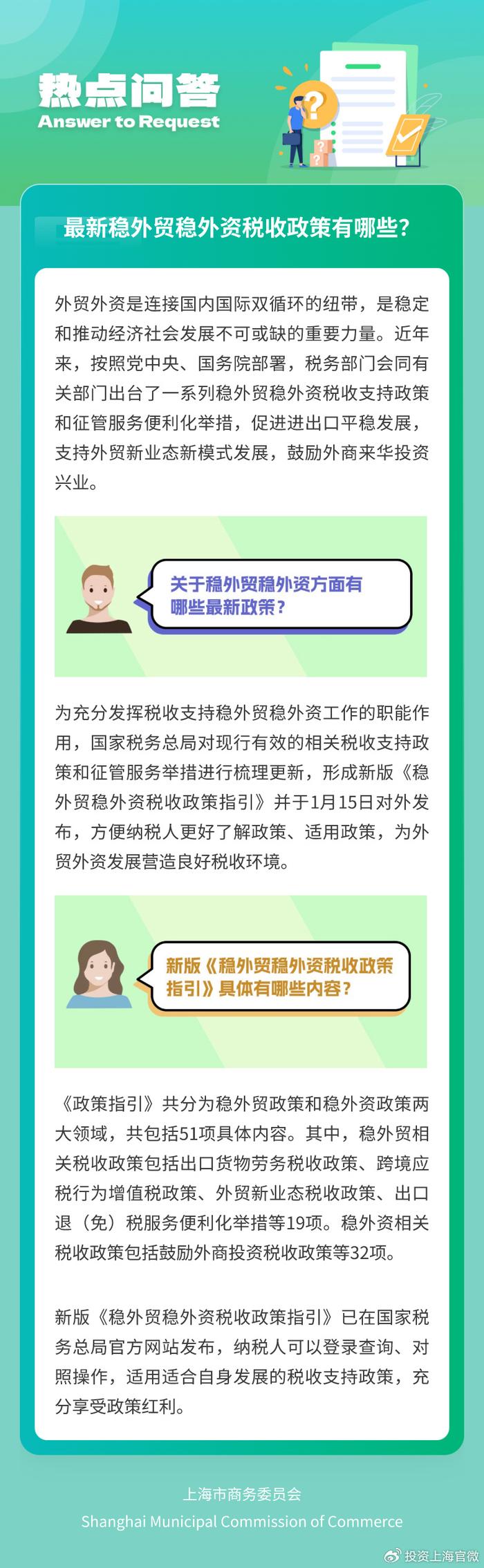 热点问答
Answer to Request

最新稳外贸稳外资税收政策有哪些?

外贸外资是连接国内国际双循环的纽带，是稳定和推动经济社会发展不可或缺的重要力量。近年来，按照党中央、国务院部署，税务部门会同有关部门出台了一系列稳外贸稳外资税收支持政策和征管服务便利化举措，促进进出口平稳发展，支持外贸新业态新模式发展，鼓励外商来华投资兴业。

关于稳外贸稳外资方面有哪些最新政策?

为充分发挥税收支持稳外贸稳外资工作的职能作用，国家税务总局对现行有效的相关税收支持政策和征管服务举措进行梳理更新，形成新版《稳外贸稳外资税收政策指引》并于1月15日对外发布，方便纳税人更好了解政策、适用政策，为外贸外资发展营造良好税收环境。

新版《稳外贸稳外资税收政策指引》具体有哪些内容?

《政策指引》共分为稳外贸政策和稳外资政策两大领域，共包括51项具体内容。其中，稳外贸相关税收政策包括出口货物劳务税收政策、跨境应税行为增值税政策、外贸新业态税收政策、出口退（免）税服务便利化举措等19项。稳外资相关税收政策包括鼓励外商投资税收政策等32项。

新版《稳外贸稳外资税收政策指引》已在国家税务总局官方网站发布，纳税人可以登录查询、对照操作，适用适合自身发展的税收支持政策，充分享受政策红利。

上海市商务委员会
Shanghai Municipal Commission of Commerce

投资上海官微